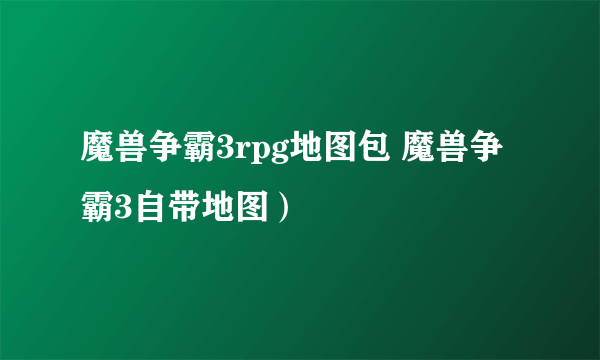 魔兽争霸3rpg地图包 魔兽争霸3自带地图）